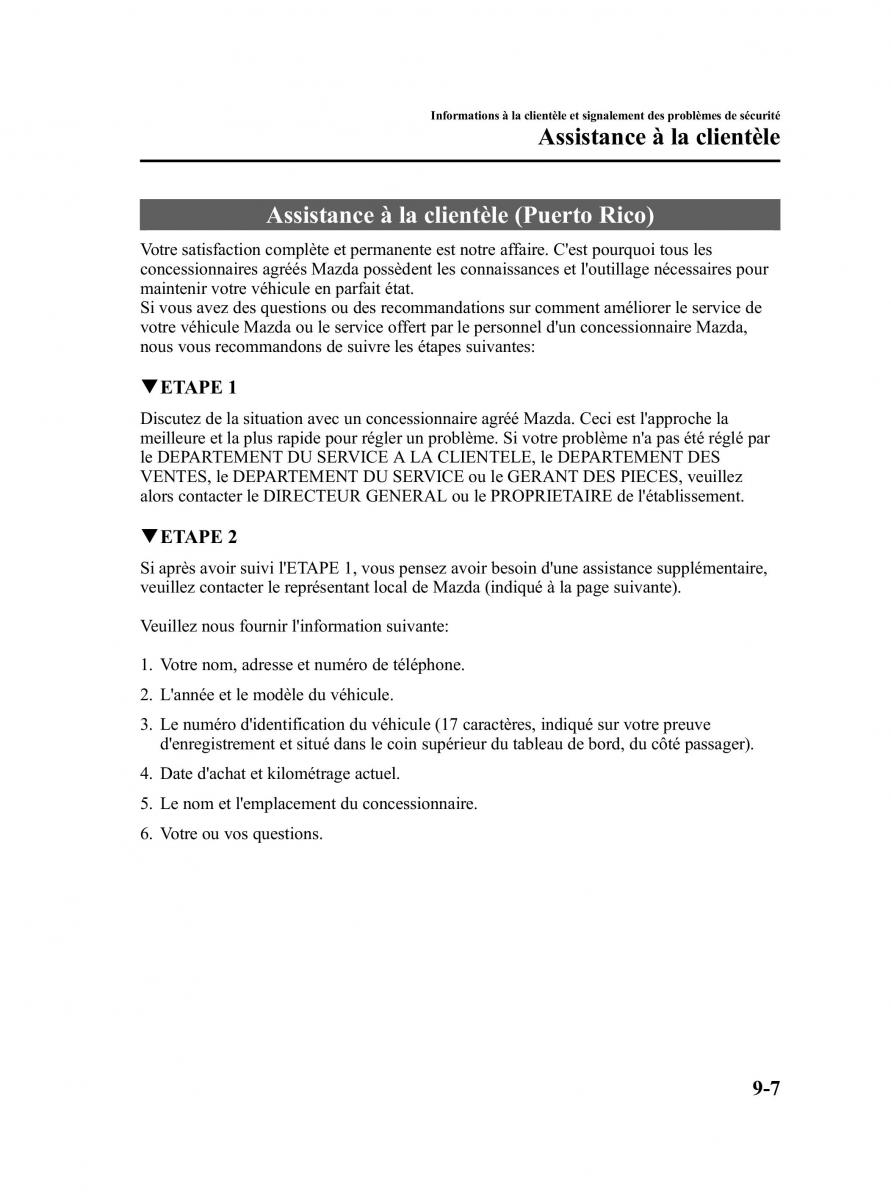 Informations à la clientèle et signalement des problèmes de sécurité
Assistance à la clientèle

Assistance à la clientèle (Puerto Rico)

Votre satisfaction complète et permanente est notre affaire. C'est pourquoi tous les concessionnaires agréés Mazda possèdent les connaissances et l'outillage nécessaires pour maintenir votre véhicule en parfait état.
Si vous avez des questions ou des recommandations sur comment améliorer le service de votre véhicule Mazda ou le service offert par le personnel d'un concessionnaire Mazda, nous vous recommandons de suivre les étapes suivantes:

▼ETAPE 1

Discutez de la situation avec un concessionnaire agréé Mazda. Ceci est l'approche la meilleure et la plus rapide pour régler un problème. Si votre problème n'a pas été réglé par le DEPARTEMENT DU SERVICE A LA CLIENTELE, le DEPARTEMENT DES VENTES, le DEPARTEMENT DU SERVICE ou le GERANT DES PIECES, veuillez alors contacter le DIRECTEUR GENERAL ou le PROPRIETAIRE de l'établissement.

▼ETAPE 2

Si après avoir suivi l'ETAPE 1, vous pensez avoir besoin d'une assistance supplémentaire, veuillez contacter le représentant local de Mazda (indiqué à la page suivante).

Veuillez nous fournir l'information suivante:

1. Votre nom, adresse et numéro de téléphone.
2. L'année et le modèle du véhicule.
3. Le numéro d'identification du véhicule (17 caractères, indiqué sur votre preuve d'enregistrement et situé dans le coin supérieur du tableau de bord, du côté passager).
4. Date d'achat et kilométrage actuel.
5. Le nom et l'emplacement du concessionnaire.
6. Votre ou vos questions.

9-7